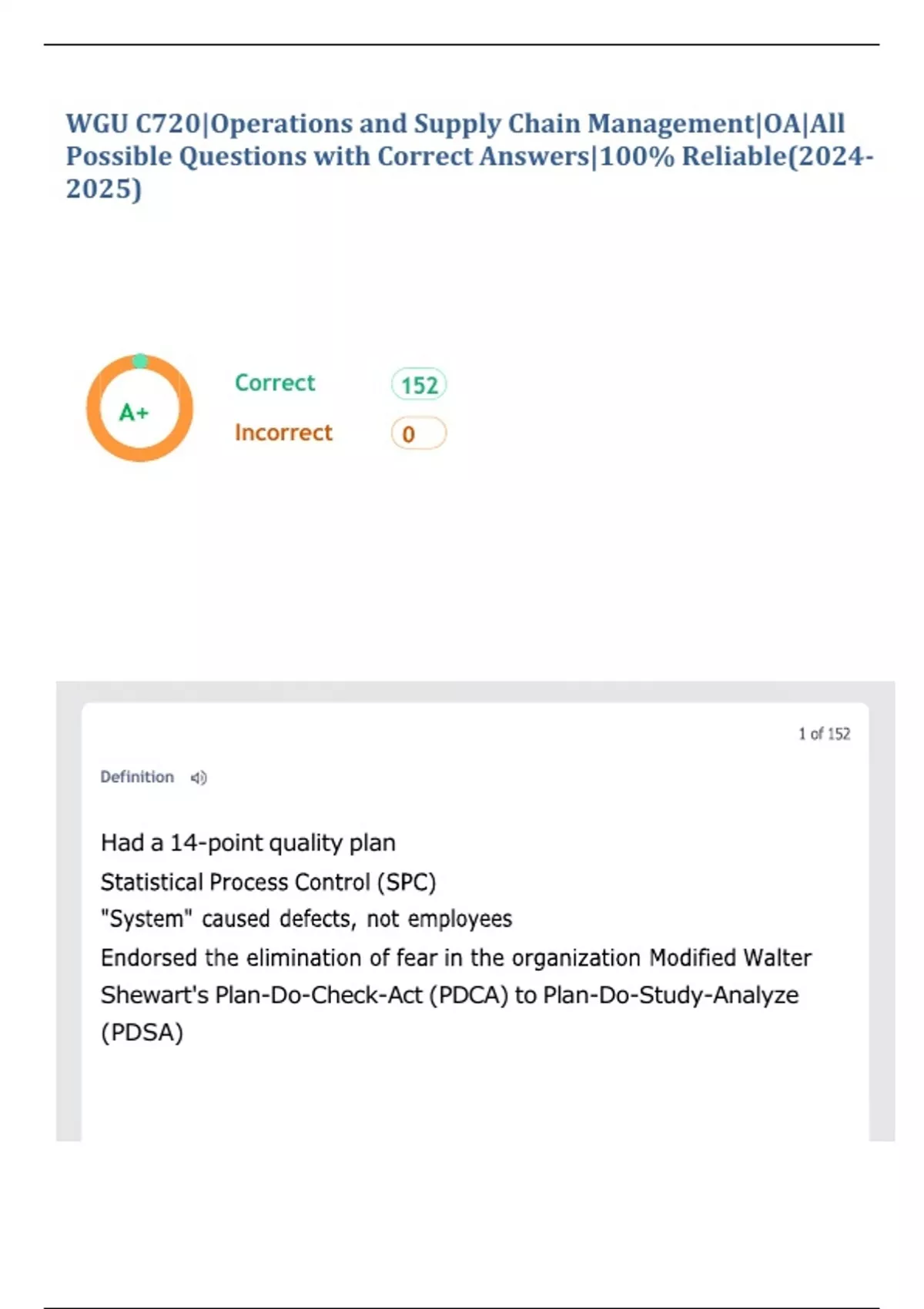 WGU C720|Operations and Supply Chain Management|OA|All Possible Questions with Correct Answers|100% Reliable(2024-2025)

A+

Correct 152

Incorrect 0

1 of 152

Definition

Had a 14-point quality plan

Statistical Process Control (SPC)

"System" caused defects, not employees

Endorsed the elimination of fear in the organization Modified Walter Shewart's Plan-Do-Check-Act (PDCA) to Plan-Do-Study-Analyze (PDSA)